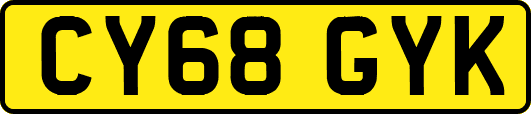 CY68 GYK